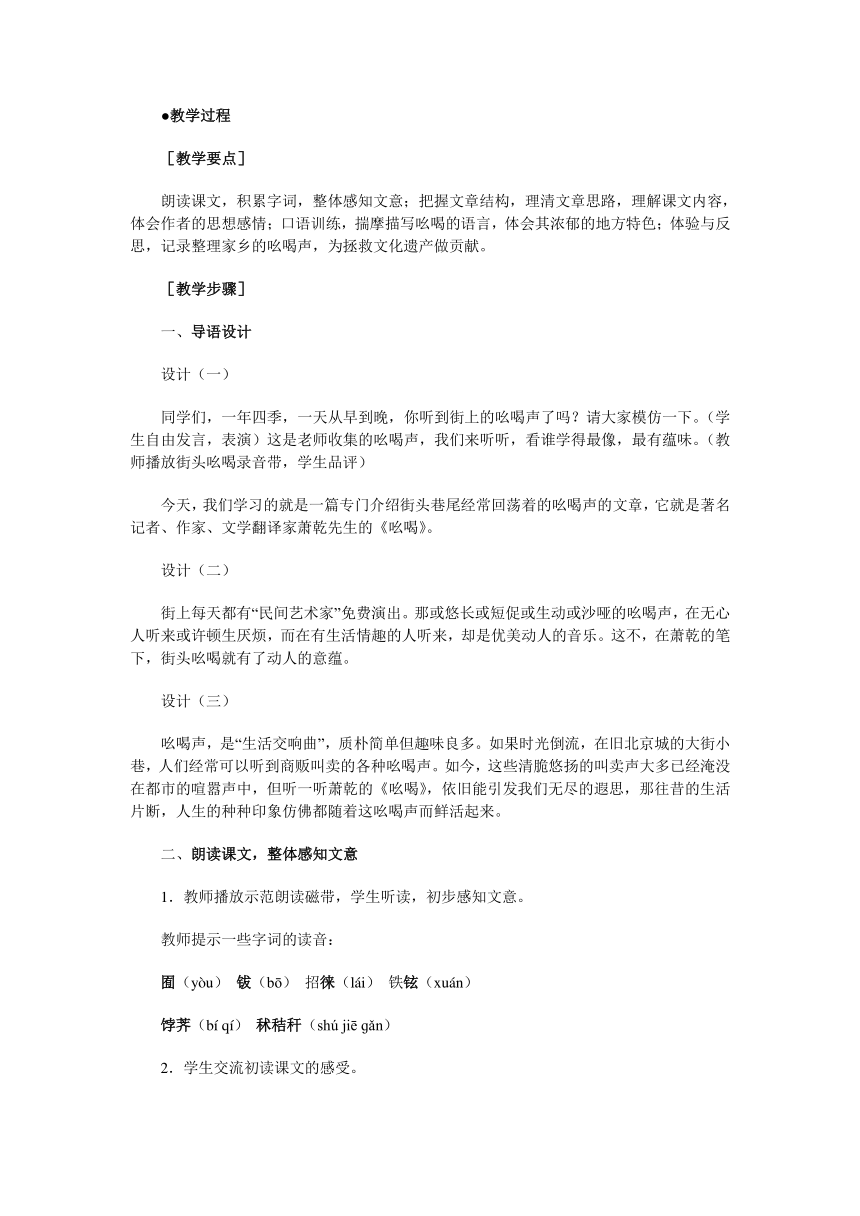 ●教学过程

［教学要点］

朗读课文，积累字词，整体感知文意；把握文章结构，理清文章思路，理解课文内容，体会作者的思想感情；口语训练，揣摩描写吆喝的语言，体会其浓郁的地方特色；体验与反思，记录整理家乡的吆喝声，为拯救文化遗产做贡献。

［教学步骤］

一、导语设计

设计（一）

同学们，一年四季，一天从早到晚，你听到街上的吆喝声了吗？请大家模仿一下。（学生自由发言，表演）这是老师收集的吆喝声，我们来听听，看谁学得最像，最有蕴味。（教师播放街头吆喝录音带，学生品评）

今天，我们学习的就是一篇专门介绍街头巷尾经常回荡着的吆喝声的文章，它就是著名记者、作家、文学翻译家萧乾先生的《吆喝》。

设计（二）

街上每天都有“民间艺术家”免费演出。那或悠长或短促或生动或沙哑的吆喝声，在无心人听来或许顿生厌烦，而在有生活情趣的人听来，却是优美动人的音乐。这不，在萧乾的笔下，街头吆喝就有了动人的意蕴。

设计（三）

吆喝声，是“生活交响曲”，质朴简单但趣味良多。如果时光倒流，在旧北京城的大街小巷，人们经常可以听到商贩叫卖的各种吆喝声。如今，这些清脆悠扬的叫卖声大多已经淹没在都市的喧嚣声中，但听一听萧乾的《吆喝》，依旧能引发我们无尽的遐思，那往昔的生活片断，人生的种种印象仿佛都随着这吆喝声而鲜活起来。

二、朗读课文，整体感知文意

1．教师播放示范朗读磁带，学生听读，初步感知文意。

教师提示一些字词的读音：

囿（yòu） 钹（bō） 招徕（lái） 铁铉（xuán）

饽荠（bí qí） 秫秸秆（shú jiē gǎn）

2．学生交流初读课文的感受。